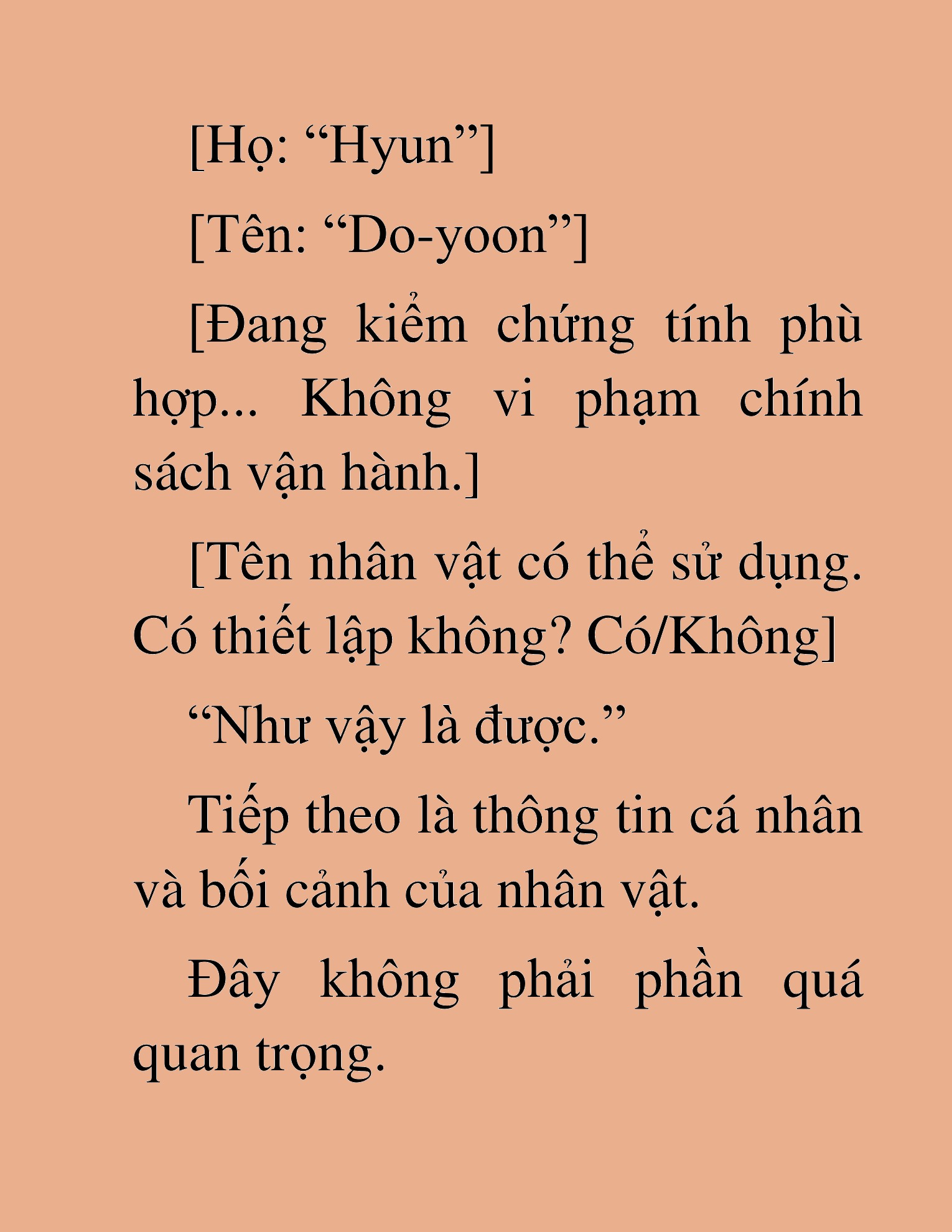 [Họ: “Hyun”]

[Tên: “Do-yoon”]

[Đang kiểm chứng tính phù hợp... Không vi phạm chính sách vận hành.]

[Tên nhân vật có thể sử dụng. Có thiết lập không? Có/Không]

“Như vậy là được.”

Tiếp theo là thông tin cá nhân và bối cảnh của nhân vật.

Đây không phải phần quá quan trọng.